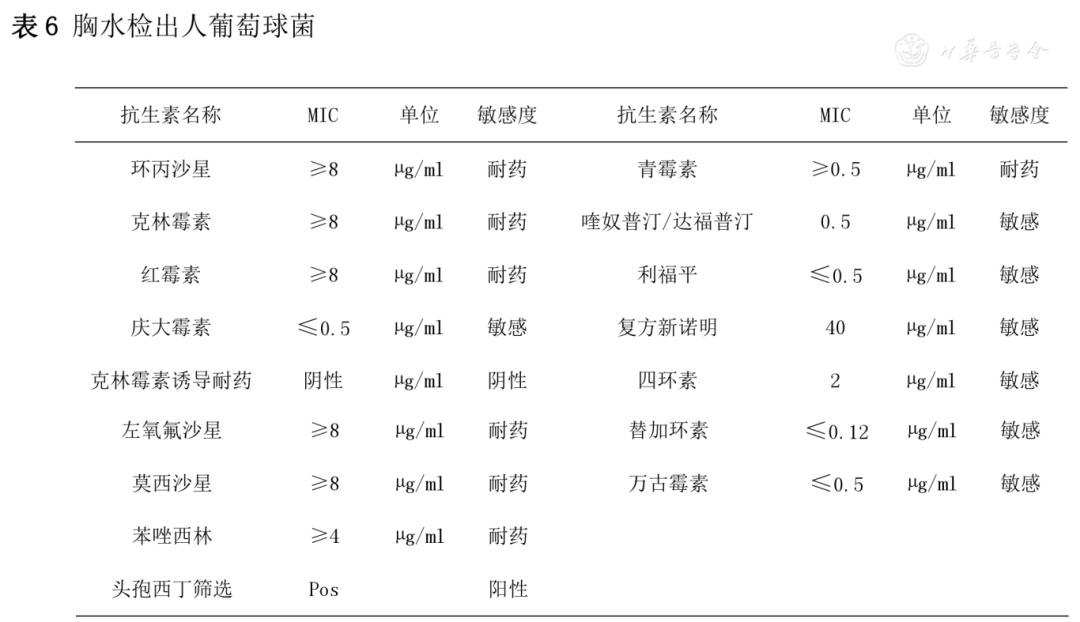 表 6 胸水检出人葡萄球菌

| 抗生素名称 | MIC | 单位 | 敏感度 | 抗生素名称 | MIC | 单位 | 敏感度 |
|---|---|---|---|---|---|---|---|
| 环丙沙星 | ≥8 | μg/ml | 耐药 | 青霉素 | ≥0.5 | μg/ml | 耐药 |
| 克林霉素 | ≥8 | μg/ml | 耐药 | 喹奴普汀/达福普汀 | 0.5 | μg/ml | 敏感 |
| 红霉素 | ≥8 | μg/ml | 耐药 | 利福平 | ≤0.5 | μg/ml | 敏感 |
| 庆大霉素 | ≤0.5 | μg/ml | 敏感 | 复方新诺明 | 40 | μg/ml | 敏感 |
| 克林霉素诱导耐药 | 阴性 | μg/ml | 阴性 | 四环素 | 2 | μg/ml | 敏感 |
| 左氧氟沙星 | ≥8 | μg/ml | 耐药 | 替加环素 | ≤0.12 | μg/ml | 敏感 |
| 莫西沙星 | ≥8 | μg/ml | 耐药 | 万古霉素 | ≤0.5 | μg/ml | 敏感 |
| 苯唑西林 | ≥4 | μg/ml | 耐药 | | | | |
| 头孢西丁筛选 | Pos | | 阳性 | | | | |